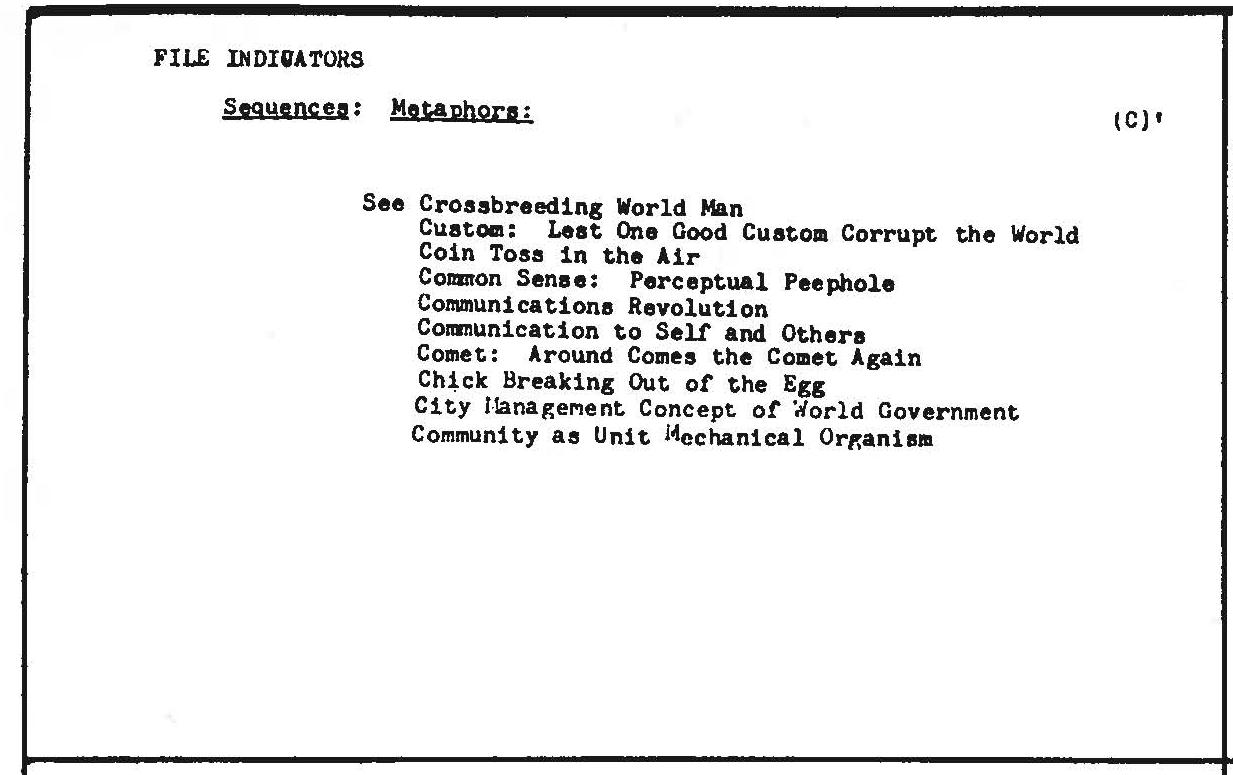 FILE INDICATORS

Sequences: Metaphors: (C)'

See Crossbreeding World Man
Custom: Lest One Good Custom Corrupt the World
Coin Toss in the Air
Common Sense: Perceptual Peephole
Communications Revolution
Communication to Self and Others
Comet: Around Comes the Comet Again
Chick Breaking Out of the Egg
City Management Concept of World Government
Community as Unit Mechanical Organism